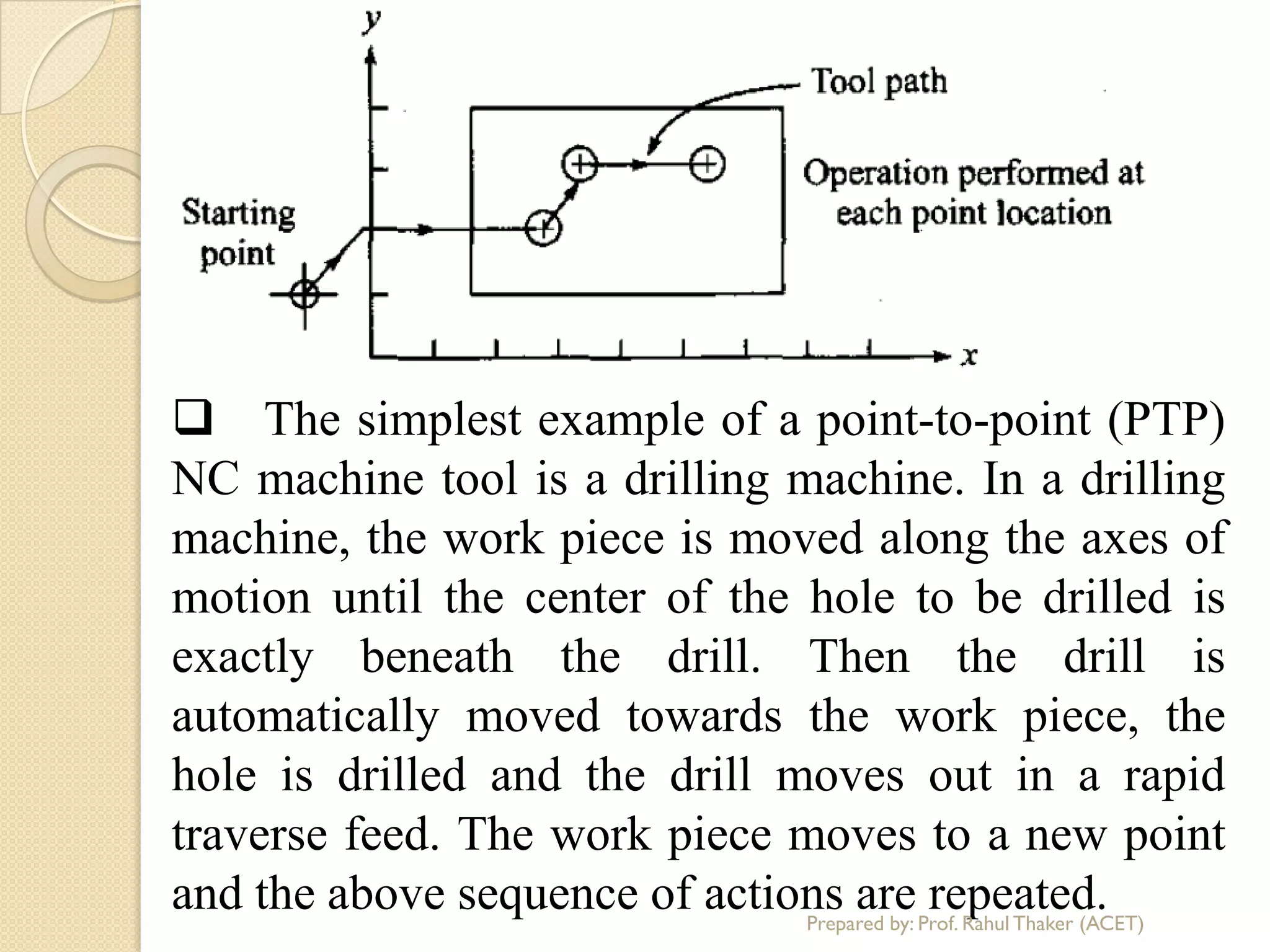 y

Tool path

Operation performed at each point location

Starting point

x

❑ The simplest example of a point-to-point (PTP) NC machine tool is a drilling machine. In a drilling machine, the work piece is moved along the axes of motion until the center of the hole to be drilled is exactly beneath the drill. Then the drill is automatically moved towards the work piece, the hole is drilled and the drill moves out in a rapid traverse feed. The work piece moves to a new point and the above sequence of actions are repeated.

Prepared by: Prof. Rahul Thaker (ACET)